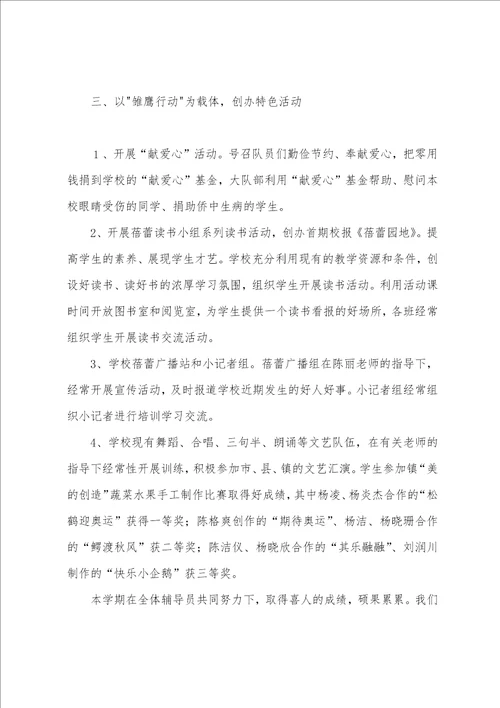 三、以"雏鹰行动"为载体，创办特色活动

1、开展“献爱心”活动。号召队员们勤俭节约、奉献爱心，把零用钱捐到学校的“献爱心”基金，大队部利用“献爱心”基金帮助、慰问本校眼睛受伤的同学、捐助侨中生病的学生。

2、开展蓓蕾读书小组系列读书活动，创办首期校报《蓓蕾园地》。提高学生的素养、展现学生才艺。学校充分利用现有的教学资源和条件，创设好读书、读好书的浓厚学习氛围，组织学生开展读书活动。利用活动课时间开放图书室和阅览室，为学生提供一个读书看报的好场所，各班经常组织学生开展读书交流活动。

3、学校蓓蕾广播站和小记者组。蓓蕾广播组在陈丽老师的指导下，经常开展宣传活动，及时报道学校近期发生的好人好事。小记者组经常组织小记者进行培训学习交流。

4、学校现有舞蹈、合唱、三句半、朗诵等文艺队伍，在有关老师的指导下经常性开展训练，积极参加市、县、镇的文艺汇演。学生参加镇“美的创造”蔬菜水果手工制作比赛取得好成绩，其中杨凌、杨炎杰合作的“松鹤迎奥运”获得一等奖；陈格爽创作的“期待奥运”、杨洁、杨晓珊合作的“鳄渡秋风”获二等奖；陈洁仪、杨晓欣合作的“其乐融融”、刘润川制作的“快乐小企鹅”获三等奖。

本学期在全体辅导员共同努力下，取得喜人的成绩，硕果累累。我们